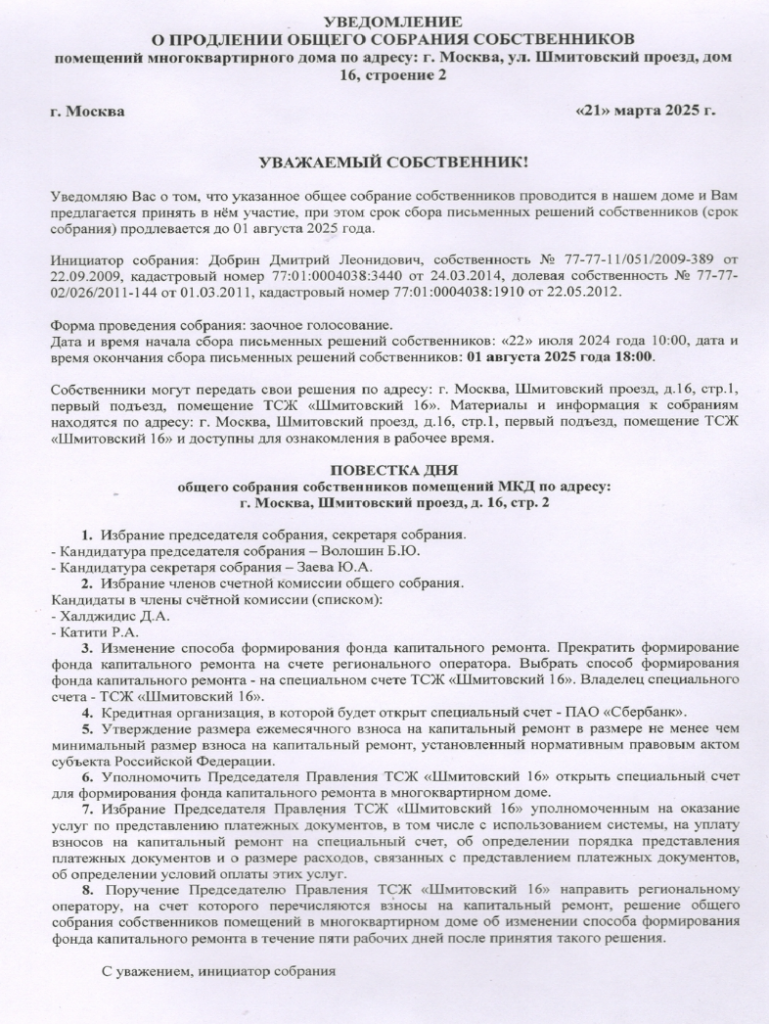 УВЕДОМЛЕНИЕ
О ПРОДЛЕНИИ ОБЩЕГО СОБРАНИЯ СОБСТВЕННИКОВ
помещений многоквартирного дома по адресу: г. Москва, ул. Шмитовский проезд, дом 16, строение 2

г. Москва «21» марта 2025 г.

УВАЖАЕМЫЙ СОБСТВЕННИК!

Уведомляю Вас о том, что указанное общее собрание собственников проводится в нашем доме и Вам предлагается принять в нём участие, при этом срок сбора письменных решений собственников (срок собрания) продлевается до 01 августа 2025 года.

Инициатор собрания: Добрин Дмитрий Леонидович, собственность № 77-77-11/051/2009-389 от 22.09.2009, кадастровый номер 77:01:0004038:3440 от 24.03.2014, долевая собственность № 77-77-02/026/2011-144 от 01.03.2011, кадастровый номер 77:01:0004038:1910 от 22.05.2012.

Форма проведения собрания: заочное голосование.
Дата и время начала сбора письменных решений собственников: «22» июля 2024 года 10:00, дата и время окончания сбора письменных решений собственников: 01 августа 2025 года 18:00.

Собственники могут передать свои решения по адресу: г. Москва, Шмитовский проезд, д.16, стр.1, первый подъезд, помещение ТСЖ «Шмитовский 16». Материалы и информация к собраниям находятся по адресу: г. Москва, Шмитовский проезд, д.16, стр.1, первый подъезд, помещение ТСЖ «Шмитовский 16» и доступны для ознакомления в рабочее время.

ПОВЕСТКА ДНЯ
общего собрания собственников помещений МКД по адресу:
г. Москва, Шмитовский проезд, д. 16, стр. 2

1. Избрание председателя собрания, секретаря собрания.
- Кандидатура председателя собрания – Волошин Б.Ю.
- Кандидатура секретаря собрания – Заева Ю.А.
2. Избрание членов счетной комиссии общего собрания.
Кандидаты в члены счётной комиссии (списком):
- Халджидис Д.А.
- Катити Р.А.
3. Изменение способа формирования фонда капитального ремонта. Прекратить формирование фонда капитального ремонта на счете регионального оператора. Выбрать способ формирования фонда капитального ремонта - на специальном счете ТСЖ «Шмитовский 16». Владелец специального счета - ТСЖ «Шмитовский 16».
4. Кредитная организация, в которой будет открыт специальный счет - ПАО «Сбербанк».
5. Утверждение размера ежемесячного взноса на капитальный ремонт в размере не менее чем минимальный размер взноса на капитальный ремонт, установленный нормативным правовым актом субъекта Российской Федерации.
6. Уполномочить Председателя Правления ТСЖ «Шмитовский 16» открыть специальный счет для формирования фонда капитального ремонта в многоквартирном доме.
7. Избрание Председателя Правления ТСЖ «Шмитовский 16» уполномоченным на оказание услуг по представлению платежных документов, в том числе с использованием системы, на уплату взносов на капитальный ремонт на специальный счет, об определении порядка представления платежных документов и о размере расходов, связанных с представлением платежных документов, об определении условий оплаты этих услуг.
8. Поручение Председателю Правления ТСЖ «Шмитовский 16» направить региональному оператору, на счет которого перечисляются взносы на капитальный ремонт, решение общего собрания собственников помещений в многоквартирном доме об изменении способа формирования фонда капитального ремонта в течение пяти рабочих дней после принятия такого решения.

С уважением, инициатор собрания